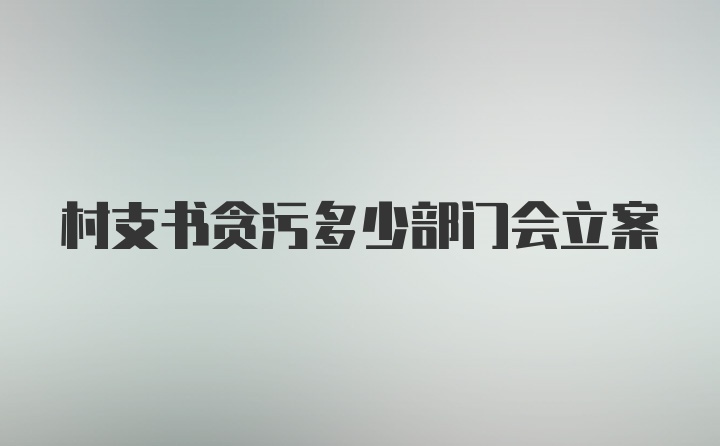 村支书贪污多少部门会立案